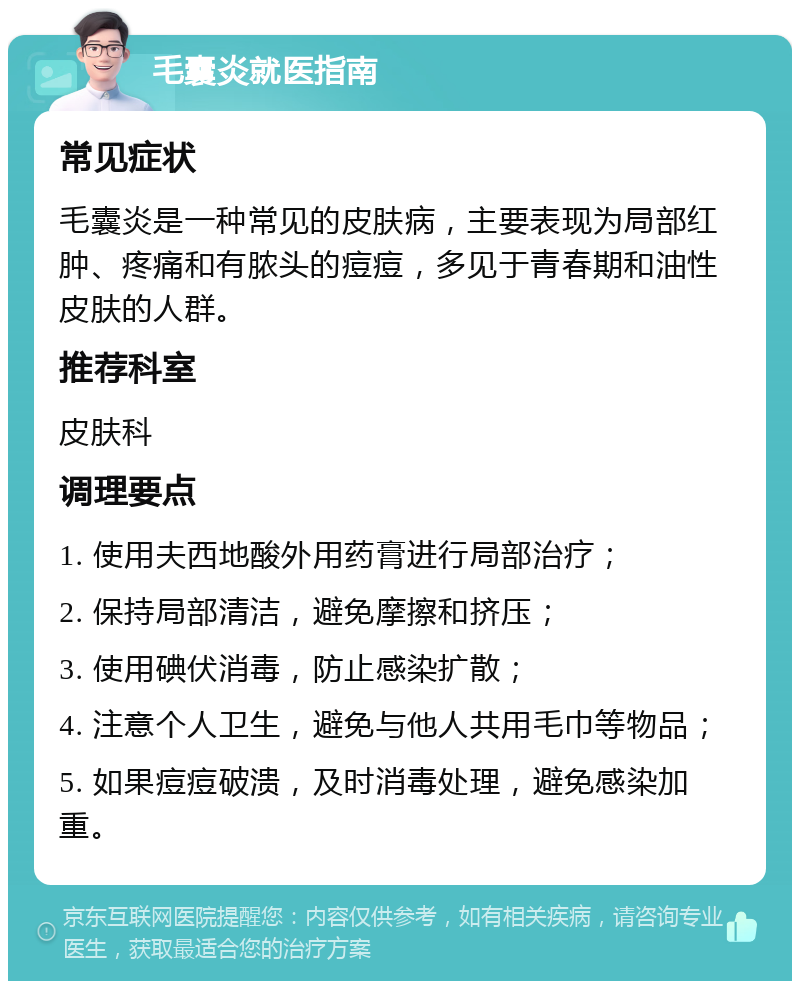 毛囊炎就医指南

常见症状

毛囊炎是一种常见的皮肤病，主要表现为局部红肿、疼痛和有脓头的痘痘，多见于青春期和油性皮肤的人群。

推荐科室

皮肤科

调理要点

1. 使用夫西地酸外用药膏进行局部治疗；

2. 保持局部清洁，避免摩擦和挤压；

3. 使用碘伏消毒，防止感染扩散；

4. 注意个人卫生，避免与他人共用毛巾等物品；

5. 如果痘痘破溃，及时消毒处理，避免感染加重。

京东互联网医院提醒您：内容仅供参考，如有相关疾病，请咨询专业医生，获取最适合您的治疗方案